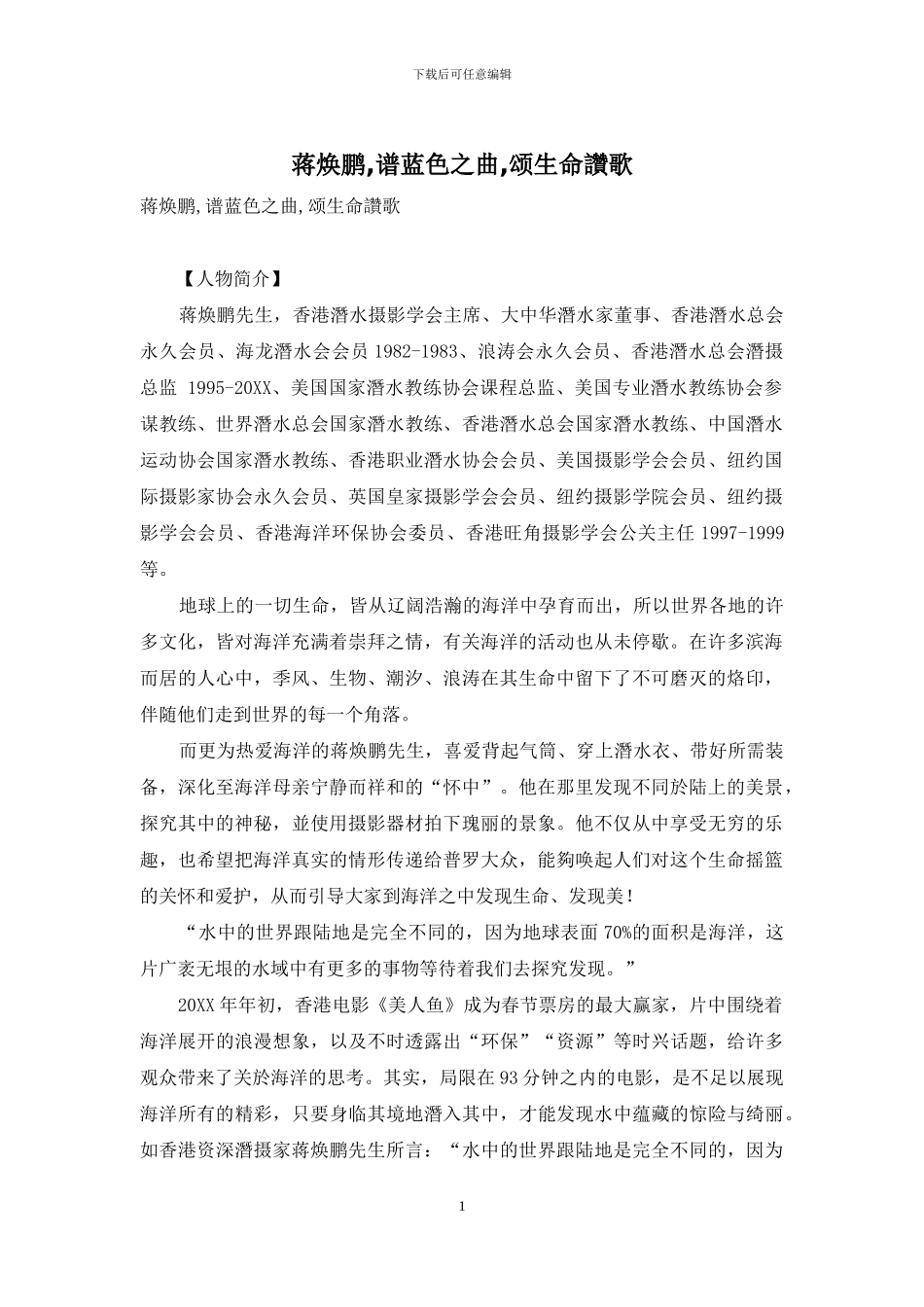 下载后可任意编辑

蒋焕鹏,谱蓝色之曲,颂生命讚歌

蒋焕鹏,谱蓝色之曲,颂生命讚歌

【人物简介】

蒋焕鹏先生，香港潛水摄影学会主席、大中华潛水家董事、香港潛水总会永久会员、海龙潛水会会员 1982-1983、浪涛会永久会员、香港潛水总会潛摄总监 1995-20XX、美国国家潛水教练协会课程总监、美国专业潛水教练协会参谋教练、世界潛水总会国家潛水教练、香港潛水总会国家潛水教练、中国潛水运动协会国家潛水教练、香港职业潛水协会会员、美国摄影学会会员、纽约国际摄影家协会永久会员、英国皇家摄影学会会员、纽约摄影学院会员、纽约摄影学会会员、香港海洋环保协会委员、香港旺角摄影学会公关主任 1997-1999 等。

地球上的一切生命，皆从辽阔浩瀚的海洋中孕育而出，所以世界各地的许多文化，皆对海洋充满着崇拜之情，有关海洋的活动也从未停歇。在许多滨海而居的人心中，季风、生物、潮汐、浪涛在其生命中留下了不可磨灭的烙印，伴随他们走到世界的每一个角落。

而更为热爱海洋的蒋焕鹏先生，喜爱背起气筒、穿上潛水衣、带好所需装备，深化至海洋母亲宁静而祥和的“怀中”。他在那里发现不同於陆上的美景，探究其中的神秘，並使用摄影器材拍下瑰丽的景象。他不仅从中享受无穷的乐趣，也希望把海洋真实的情形传递给普罗大众，能夠唤起人们对这个生命摇篮的关怀和爱护，从而引导大家到海洋之中发现生命、发现美！

“水中的世界跟陆地是完全不同的，因为地球表面 70%的面积是海洋，这片广袤无垠的水域中有更多的事物等待着我们去探究发现。”

20XX 年年初，香港电影《美人鱼》成为春节票房的最大赢家，片中围绕着海洋展开的浪漫想象，以及不时透露出“环保”“资源”等时兴话题，给许多观众带来了关於海洋的思考。其实，局限在 93 分钟之内的电影，是不足以展现海洋所有的精彩，只要身临其境地潛入其中，才能发现水中蕴藏的惊险与绮丽。如香港资深潛摄家蒋焕鹏先生所言：“水中的世界跟陆地是完全不同的，因为

1